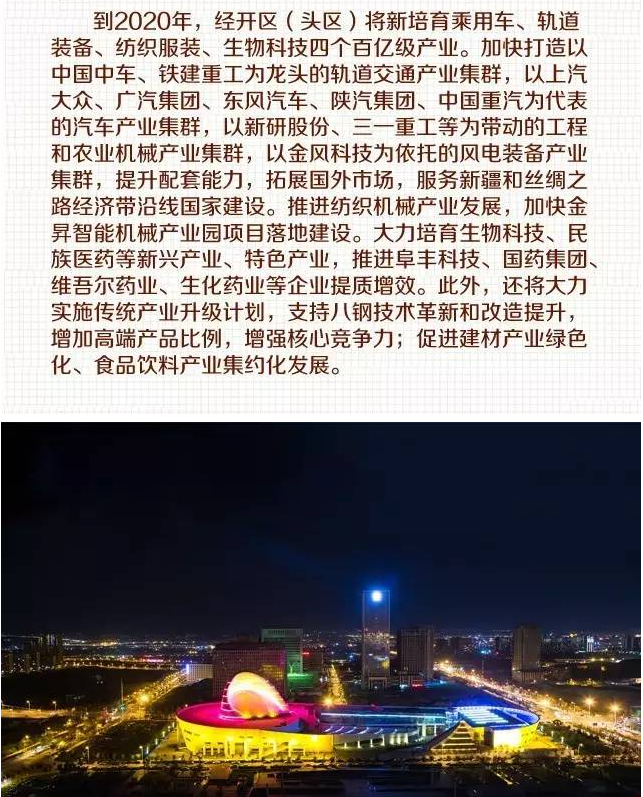 到2020年，经开区（头区）将新培育乘用车、轨道装备、纺织服装、生物科技四个百亿级产业。加快打造以中国中车、铁建重工为龙头的轨道交通产业集群，以上汽大众、广汽集团、东风汽车、陕汽集团、中国重汽为代表的汽车产业集群，以新研股份、三一重工等为带动的工程和农业机械产业集群，以金风科技为依托的风电装备产业集群，提升配套能力，拓展国外市场，服务新疆和丝绸之路经济带沿线国家建设。推进纺织机械产业发展，加快金昇智能机械产业园项目落地建设。大力培育生物科技、民族医药等新兴产业、特色产业，推进阜丰科技、国药集团、维吾尔药业、生化药业等企业提质增效。此外，还将大力实施传统产业升级计划，支持八钢技术革新和改造提升，增加高端产品比例，增强核心竞争力；促进建材产业绿色化、食品饮料产业集约化发展。